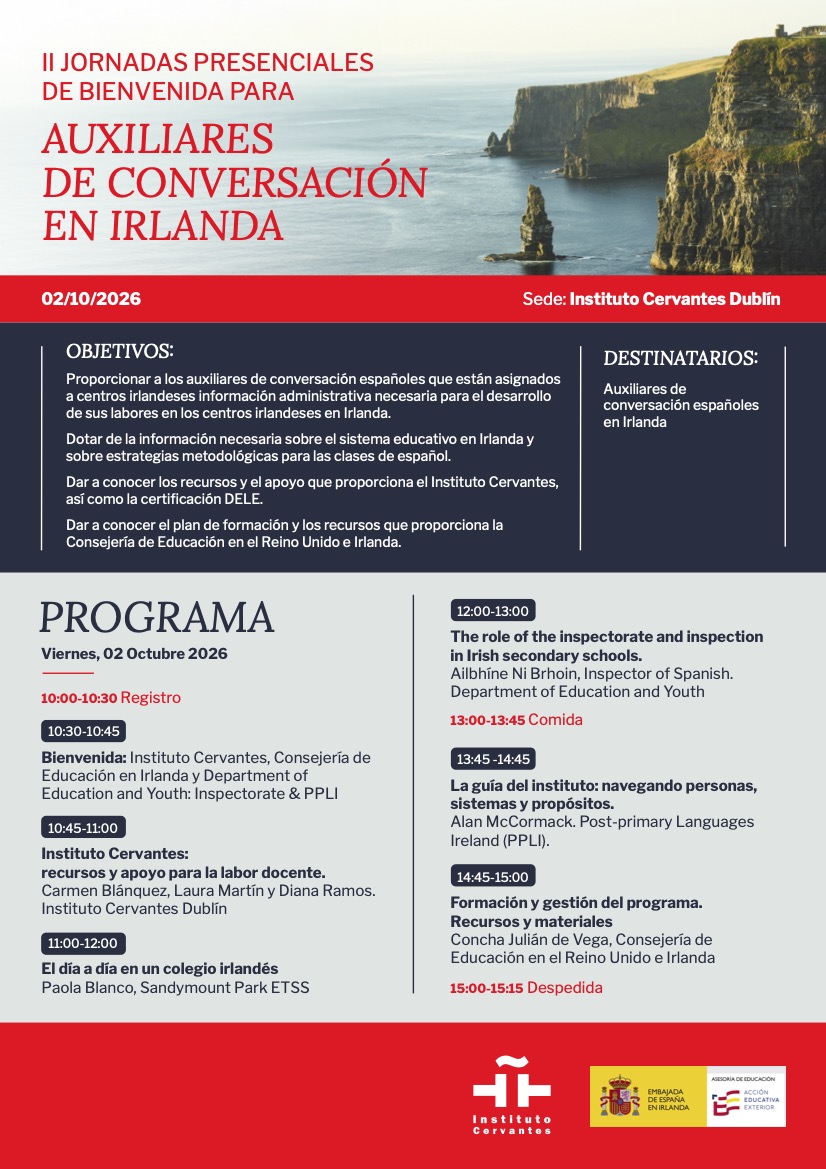 II JORNADAS PRESENCIALES DE BIENVENIDA PARA

AUXILIARES DE CONVERSACIÓN EN IRLANDA

02/10/2026

Sede: Instituto Cervantes Dublín

OBJETIVOS:

Proporcionar a los auxiliares de conversación españoles que están asignados a centros irlandeses información administrativa necesaria para el desarrollo de sus labores en los centros irlandeses en Irlanda.

Dotar de la información necesaria sobre el sistema educativo en Irlanda y sobre estrategias metodológicas para las clases de español.

Dar a conocer los recursos y el apoyo que proporciona el Instituto Cervantes, así como la certificación DELE.

Dar a conocer el plan de formación y los recursos que proporciona la Consejería de Educación en el Reino Unido e Irlanda.

DESTINATARIOS:

Auxiliares de conversación españoles en Irlanda

PROGRAMA

Viernes, 02 Octubre 2026

10:00-10:30 Registro

10:30-10:45

Bienvenida: Instituto Cervantes, Consejería de Educación en Irlanda y Department of Education and Youth: Inspectorate & PPLI

10:45-11:00

Instituto Cervantes: recursos y apoyo para la labor docente.
Carmen Blánquez, Laura Martín y Diana Ramos. Instituto Cervantes Dublín

11:00-12:00

El día a día en un colegio irlandés
Paola Blanco, Sandymount Park ETSS

12:00-13:00

The role of the inspectorate and inspection in Irish secondary schools.
Ailbhíne Ni Brhoin, Inspector of Spanish. Department of Education and Youth

13:00-13:45 Comida

13:45 -14:45

La guía del instituto: navegando personas, sistemas y propósitos.
Alan McCormack. Post-primary Languages Ireland (PPLI).

14:45-15:00

Formación y gestión del programa. Recursos y materiales
Concha Julián de Vega, Consejería de Educación en el Reino Unido e Irlanda

15:00-15:15 Despedida

Instituto Cervantes

EMBAJADA DE ESPAÑA EN IRLANDA

ASESORÍA DE EDUCACIÓN
ACCIÓN EDUCATIVA EXTERIOR